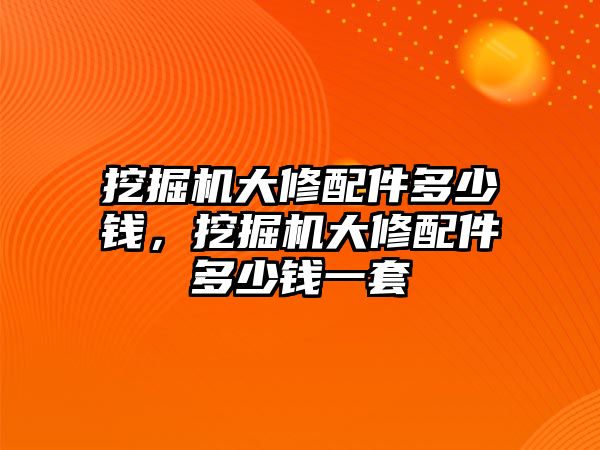 挖掘机大修配件多少钱，挖掘机大修配件多少钱一套